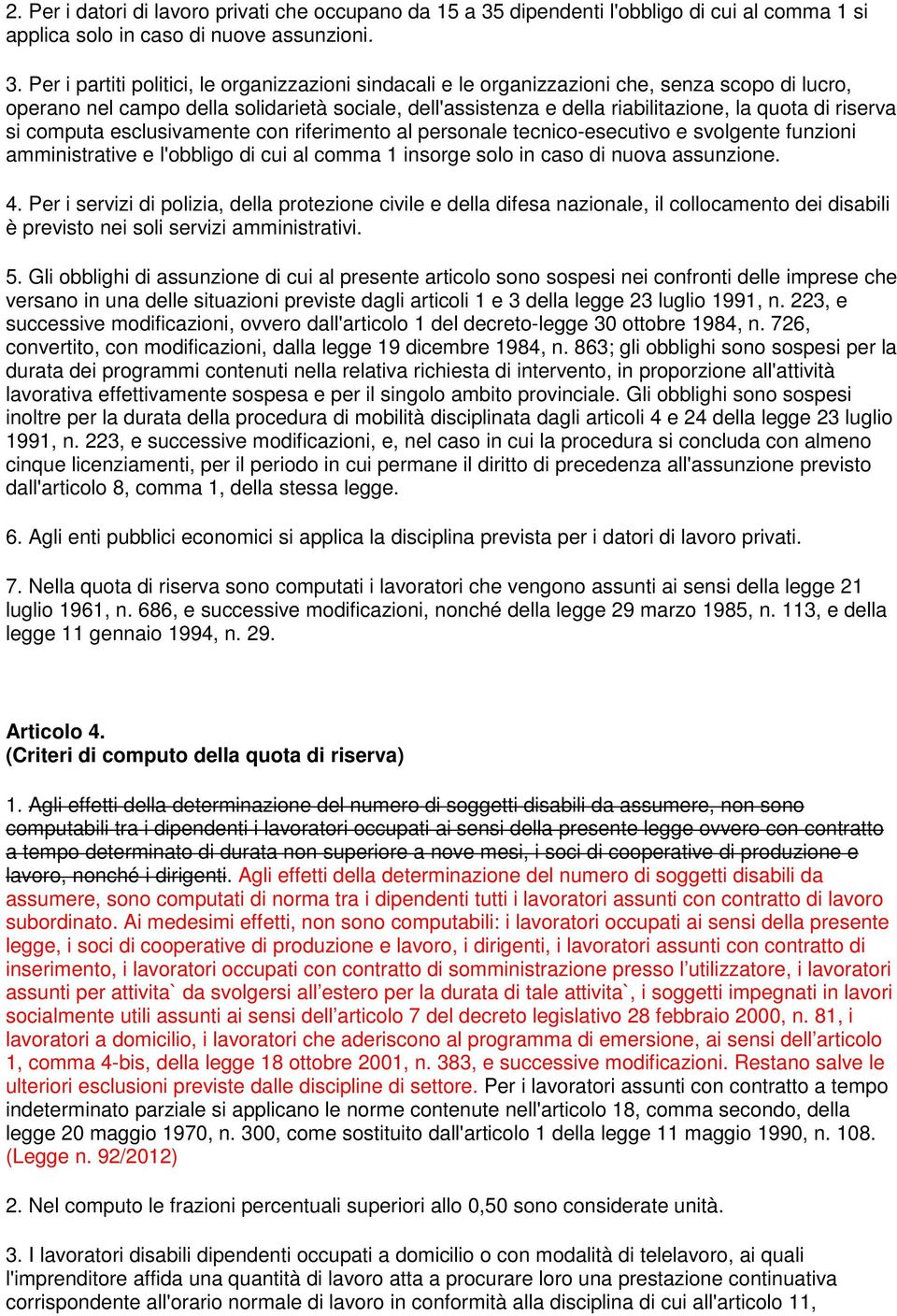 2. Per i datori di lavoro privati che occupano da 15 a 35 dipendenti l'obbligo di cui al comma 1 si applica solo in caso di nuove assunzioni.

3. Per i partiti politici, le organizzazioni sindacali e le organizzazioni che, senza scopo di lucro, operano nel campo della solidarietà sociale, dell'assistenza e della riabilitazione, la quota di riserva si computa esclusivamente con riferimento al personale tecnico-esecutivo e svolgente funzioni amministrative e l'obbligo di cui al comma 1 insorge solo in caso di nuova assunzione.

4. Per i servizi di polizia, della protezione civile e della difesa nazionale, il collocamento dei disabili è previsto nei soli servizi amministrativi.

5. Gli obblighi di assunzione di cui al presente articolo sono sospesi nei confronti delle imprese che versano in una delle situazioni previste dagli articoli 1 e 3 della legge 23 luglio 1991, n. 223, e successive modificazioni, ovvero dall'articolo 1 del decreto-legge 30 ottobre 1984, n. 726, convertito, con modificazioni, dalla legge 19 dicembre 1984, n. 863; gli obblighi sono sospesi per la durata dei programmi contenuti nella relativa richiesta di intervento, in proporzione all'attività lavorativa effettivamente sospesa e per il singolo ambito provinciale. Gli obblighi sono sospesi inoltre per la durata della procedura di mobilità disciplinata dagli articoli 4 e 24 della legge 23 luglio 1991, n. 223, e successive modificazioni, e, nel caso in cui la procedura si concluda con almeno cinque licenziamenti, per il periodo in cui permane il diritto di precedenza all'assunzione previsto dall'articolo 8, comma 1, della stessa legge.

6. Agli enti pubblici economici si applica la disciplina prevista per i datori di lavoro privati.

7. Nella quota di riserva sono computati i lavoratori che vengono assunti ai sensi della legge 21 luglio 1961, n. 686, e successive modificazioni, nonché della legge 29 marzo 1985, n. 113, e della legge 11 gennaio 1994, n. 29.

Articolo 4.
(Criteri di computo della quota di riserva)

1. Agli effetti della determinazione del numero di soggetti disabili da assumere, non sono computabili tra i dipendenti i lavoratori occupati ai sensi della presente legge ovvero con contratto a tempo determinato di durata non superiore a nove mesi, i soci di cooperative di produzione e lavoro, nonché i dirigenti. Agli effetti della determinazione del numero di soggetti disabili da assumere, sono computati di norma tra i dipendenti tutti i lavoratori assunti con contratto di lavoro subordinato. Ai medesimi effetti, non sono computabili: i lavoratori occupati ai sensi della presente legge, i soci di cooperative di produzione e lavoro, i dirigenti, i lavoratori assunti con contratto di inserimento, i lavoratori occupati con contratto di somministrazione presso l’utilizzatore, i lavoratori assunti per attivita` da svolgersi all’estero per la durata di tale attivita`, i soggetti impegnati in lavori socialmente utili assunti ai sensi dell’articolo 7 del decreto legislativo 28 febbraio 2000, n. 81, i lavoratori a domicilio, i lavoratori che aderiscono al programma di emersione, ai sensi dell’articolo 1, comma 4-bis, della legge 18 ottobre 2001, n. 383, e successive modificazioni. Restano salve le ulteriori esclusioni previste dalle discipline di settore. Per i lavoratori assunti con contratto a tempo indeterminato parziale si applicano le norme contenute nell'articolo 18, comma secondo, della legge 20 maggio 1970, n. 300, come sostituito dall'articolo 1 della legge 11 maggio 1990, n. 108. (Legge n. 92/2012)

2. Nel computo le frazioni percentuali superiori allo 0,50 sono considerate unità.

3. I lavoratori disabili dipendenti occupati a domicilio o con modalità di telelavoro, ai quali l'imprenditore affida una quantità di lavoro atta a procurare loro una prestazione continuativa corrispondente all'orario normale di lavoro in conformità alla disciplina di cui all'articolo 11,